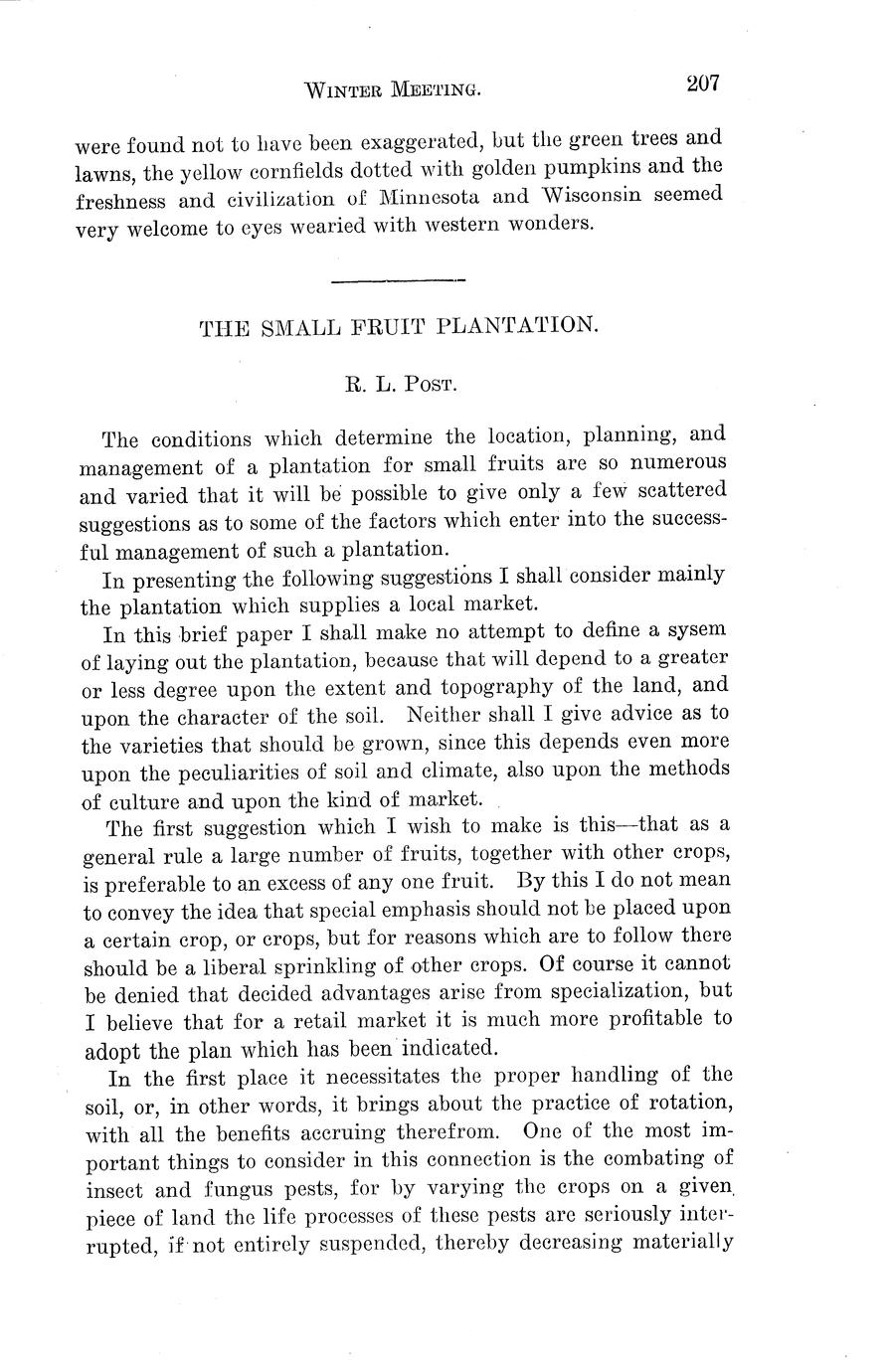 WINTER MEETING. 207

were found not to have been exaggerated, but the green trees and lawns, the yellow cornfields dotted with golden pumpkins and the freshness and civilization of Minnesota and Wisconsin seemed very welcome to eyes wearied with western wonders.

THE SMALL FRUIT PLANTATION.

R. L. POST.

The conditions which determine the location, planning, and management of a plantation for small fruits are so numerous and varied that it will be possible to give only a few scattered suggestions as to some of the factors which enter into the successful management of such a plantation.

In presenting the following suggestions I shall consider mainly the plantation which supplies a local market.

In this brief paper I shall make no attempt to define a sysem of laying out the plantation, because that will depend to a greater or less degree upon the extent and topography of the land, and upon the character of the soil. Neither shall I give advice as to the varieties that should be grown, since this depends even more upon the peculiarities of soil and climate, also upon the methods of culture and upon the kind of market.

The first suggestion which I wish to make is this—that as a general rule a large number of fruits, together with other crops, is preferable to an excess of any one fruit. By this I do not mean to convey the idea that special emphasis should not be placed upon a certain crop, or crops, but for reasons which are to follow there should be a liberal sprinkling of other crops. Of course it cannot be denied that decided advantages arise from specialization, but I believe that for a retail market it is much more profitable to adopt the plan which has been indicated.

In the first place it necessitates the proper handling of the soil, or, in other words, it brings about the practice of rotation, with all the benefits accruing therefrom. One of the most important things to consider in this connection is the combating of insect and fungus pests, for by varying the crops on a given piece of land the life processes of these pests are seriously interrupted, if not entirely suspended, thereby decreasing materially